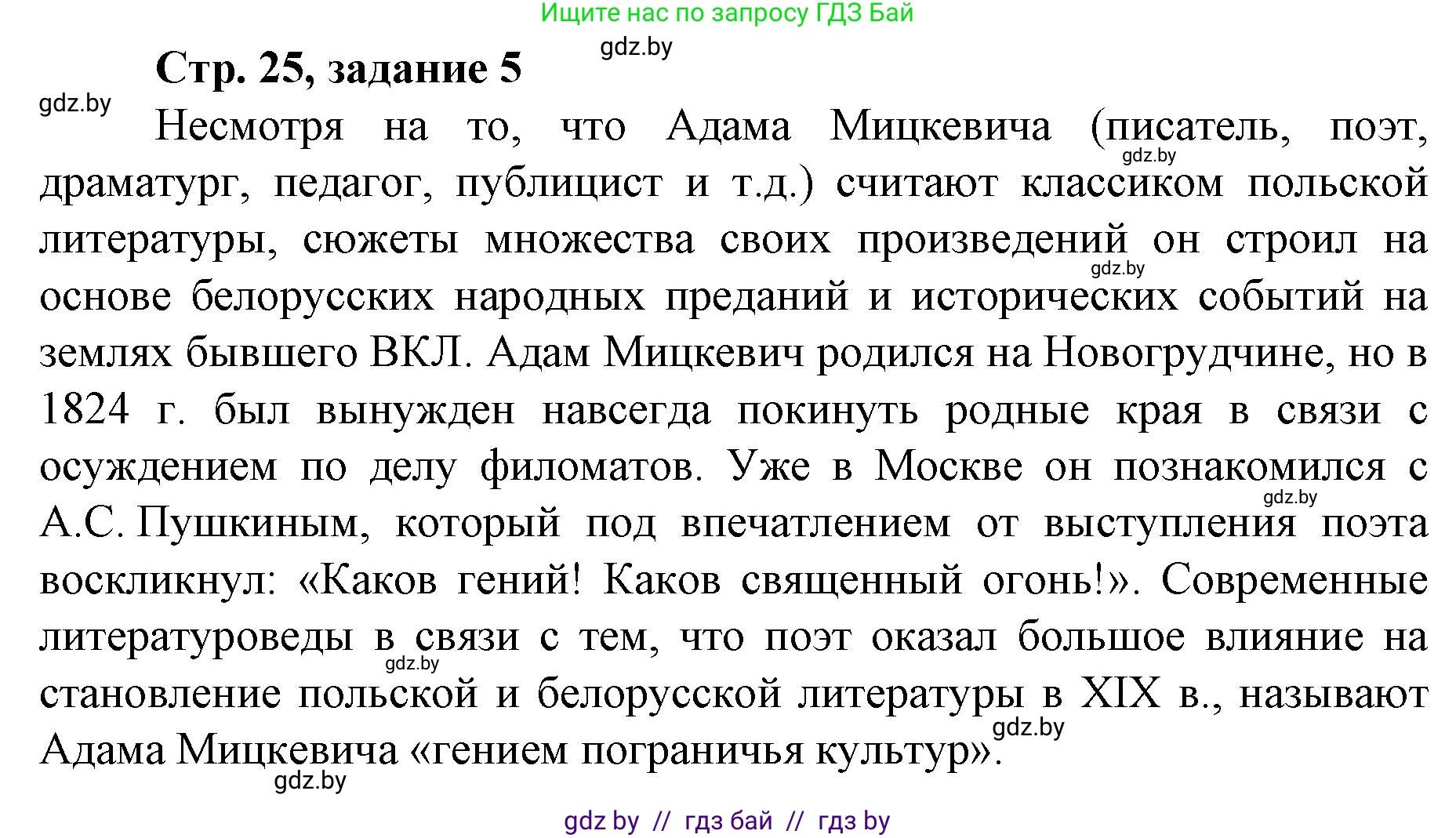 Ищите нас по запросу ГДЗ Бай

gdz.by

Стр. 25, задание 5

gdz.by

Несмотря на то, что Адама Мицкевича (писатель, поэт, драматург, педагог, публицист и т.д.) считают классиком польской литературы, сюжеты множества своих произведений он строил на основе белорусских народных преданий и исторических событий на землях бывшего ВКЛ. Адам Мицкевич родился на Новогрудчине, но в 1824 г. был вынужден навсегда покинуть родные края в связи с осуждением по делу филоматов. Уже в Москве он познакомился с А.С. Пушкиным, который под впечатлением от выступления поэта воскликнул: «Каков гений! Каков священный огонь!». Современные литературоведы в связи с тем, что поэт оказал большое влияние на становление польской и белорусской литературы в XIX в., называют Адама Мицкевича «гением пограничья культур».

gdz.by gdz.by gdz.by gdz.by gdz.by gdz.by

gdz by // гдз бай // гдз by